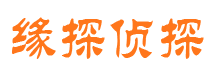 缘探侦探